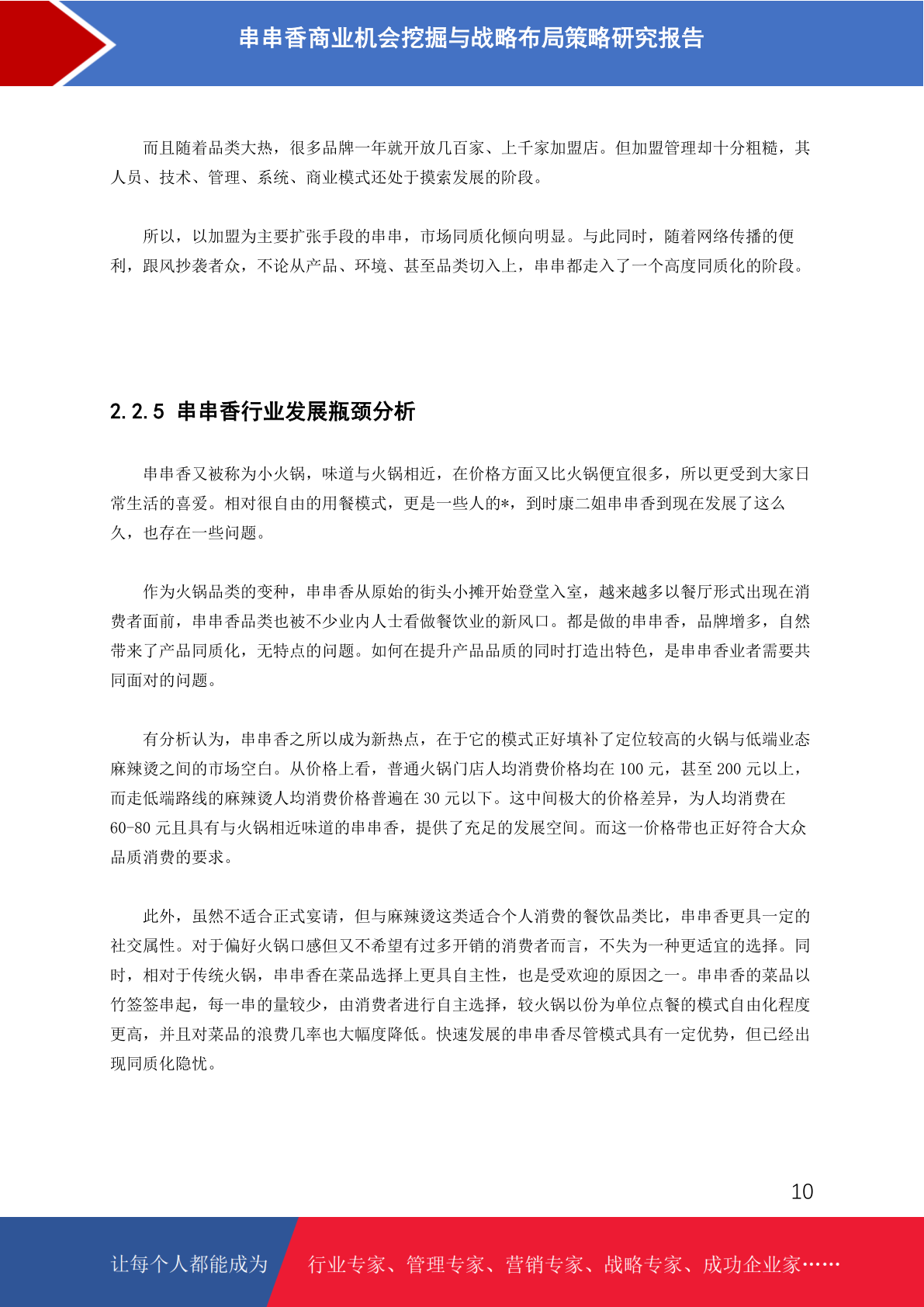 串串香商业机会挖掘与战略布局策略研究报告

而且随着品类大热，很多品牌一年就开放几百家、上千家加盟店。但加盟管理却十分粗糙，其人员、技术、管理、系统、商业模式还处于摸索发展的阶段。

所以，以加盟为主要扩张手段的串串，市场同质化倾向明显。与此同时，随着网络传播的便利，跟风抄袭者众，不论从产品、环境、甚至品类切入上，串串都走入了一个高度同质化的阶段。

2.2.5 串串香行业发展瓶颈分析

串串香又被称为小火锅，味道与火锅相近，在价格方面又比火锅便宜很多，所以更受到大家日常生活的喜爱。相对很自由的用餐模式，更是一些人的*，到时康二姐串串香到现在发展了这么久，也存在一些问题。

作为火锅品类的变种，串串香从原始的街头小摊开始登堂入室，越来越多以餐厅形式出现在消费者面前，串串香品类也被不少业内人士看做餐饮业的新风口。都是做的串串香，品牌增多，自然带来了产品同质化，无特点的问题。如何在提升产品品质的同时打造出特色，是串串香业者需要共同面对的问题。

有分析认为，串串香之所以成为新热点，在于它的模式正好填补了定位较高的火锅与低端业态麻辣烫之间的市场空白。从价格上看，普通火锅门店人均消费价格均在 100 元，甚至 200 元以上，而走低端路线的麻辣烫人均消费价格普遍在 30 元以下。这中间极大的价格差异，为人均消费在 60-80 元且具有与火锅相近味道的串串香，提供了充足的发展空间。而这一价格带也正好符合大众品质消费的要求。

此外，虽然不适合正式宴请，但与麻辣烫这类适合个人消费的餐饮品类比，串串香更具一定的社交属性。对于偏好火锅口感但又不希望有过多开销的消费者而言，不失为一种更适宜的选择。同时，相对于传统火锅，串串香在菜品选择上更具自主性，也是受欢迎的原因之一。串串香的菜品以竹签签串起，每一串的量较少，由消费者进行自主选择，较火锅以份为单位点餐的模式自由化程度更高，并且对菜品的浪费几率也大幅度降低。快速发展的串串香尽管模式具有一定优势，但已经出现同质化隐忧。

10

让每个人都能成为 行业专家、管理专家、营销专家、战略专家、成功企业家……